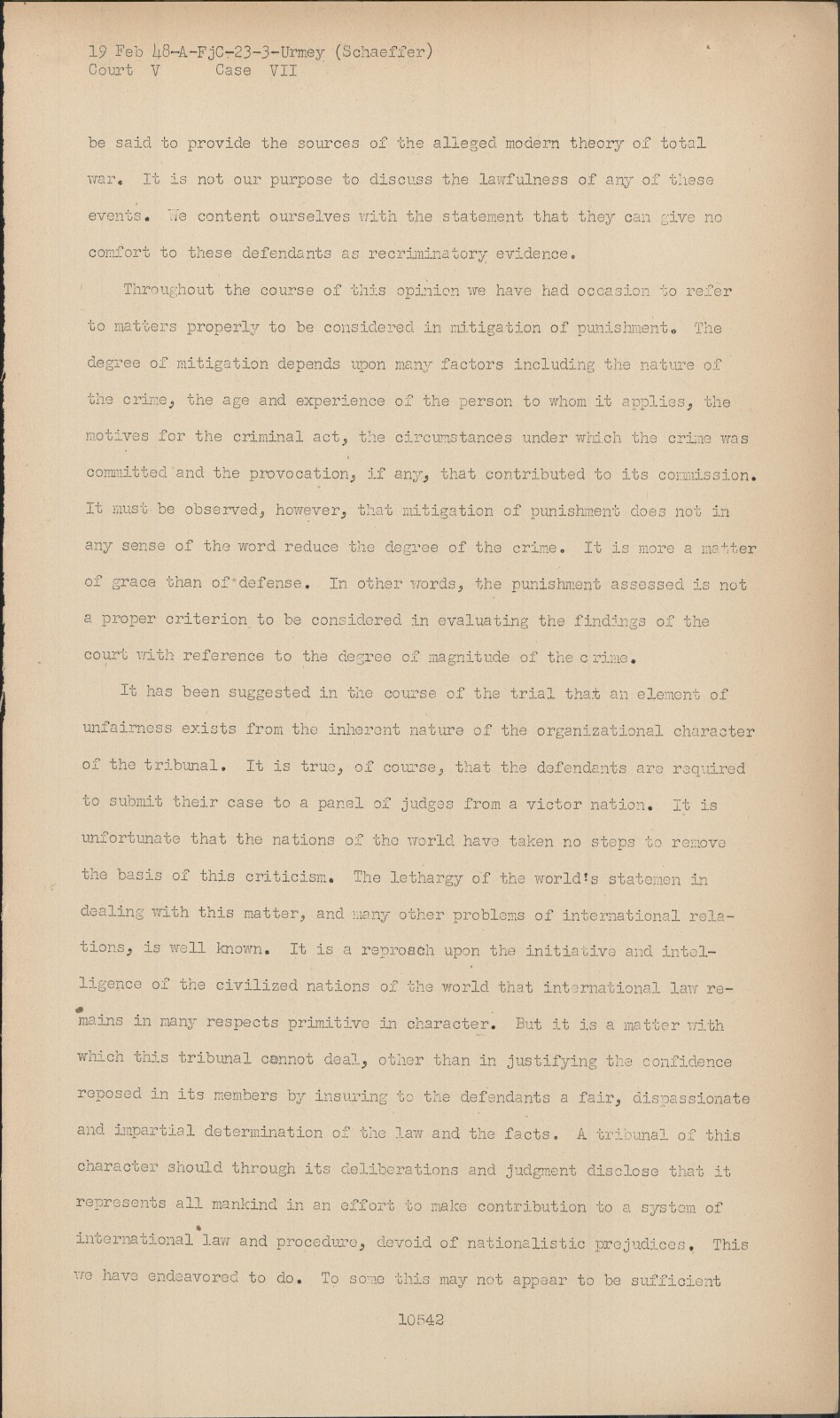 19 Feb 48-A-FjC-23-3-Urmey (Schaeffer)
Court V Case VII

be said to provide the sources of the alleged modern theory of total war. It is not our purpose to discuss the lawfulness of any of these events. We content ourselves with the statement that they can give no comfort to these defendants as recriminatory evidence.

Throughout the course of this opinion we have had occasion to refer to matters properly to be considered in mitigation of punishment. The degree of mitigation depends upon many factors including the nature of the crime, the age and experience of the person to whom it applies, the motives for the criminal act, the circumstances under which the crime was committed and the provocation, if any, that contributed to its commission. It must be observed, however, that mitigation of punishment does not in any sense of the word reduce the degree of the crime. It is more a matter of grace than of defense. In other words, the punishment assessed is not a proper criterion to be considered in evaluating the findings of the court with reference to the degree of magnitude of the crime.

It has been suggested in the course of the trial that an element of unfairness exists from the inherent nature of the organizational character of the tribunal. It is true, of course, that the defendants are required to submit their case to a panel of judges from a victor nation. It is unfortunate that the nations of the world have taken no steps to remove the basis of this criticism. The lethargy of the world's statemen in dealing with this matter, and many other problems of international relations, is well known. It is a reproach upon the initiative and intelligence of the civilized nations of the world that international law remains in many respects primitive in character. But it is a matter with which this tribunal cannot deal, other than in justifying the confidence reposed in its members by insuring to the defendants a fair, dispassionate and impartial determination of the law and the facts. A tribunal of this character should through its deliberations and judgment disclose that it represents all mankind in an effort to make contribution to a system of international law and procedure, devoid of nationalistic prejudices. This we have endeavored to do. To some this may not appear to be sufficient

10542